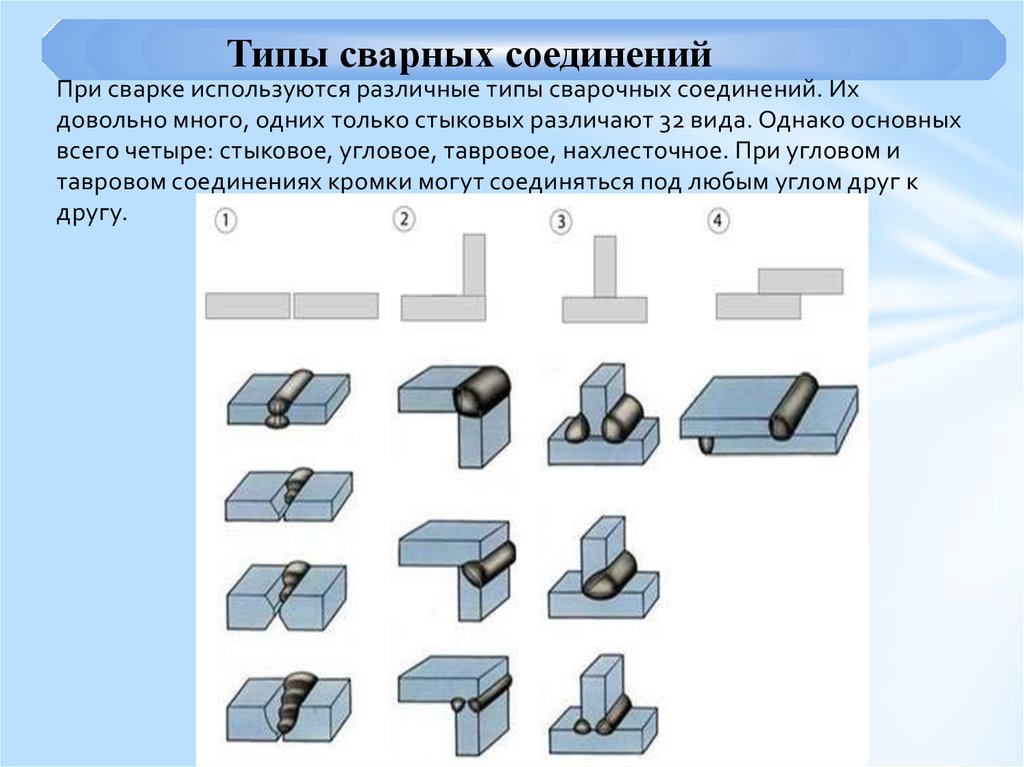 Типы сварных соединений

При сварке используются различные типы сварочных соединений. Их довольно много, одних только стыковых различают 32 вида. Однако основных всего четыре: стыковое, угловое, тавровое, нахлесточное. При угловом и тавровом соединениях кромки могут соединяться под любым углом друг к другу.

1
2
3
4